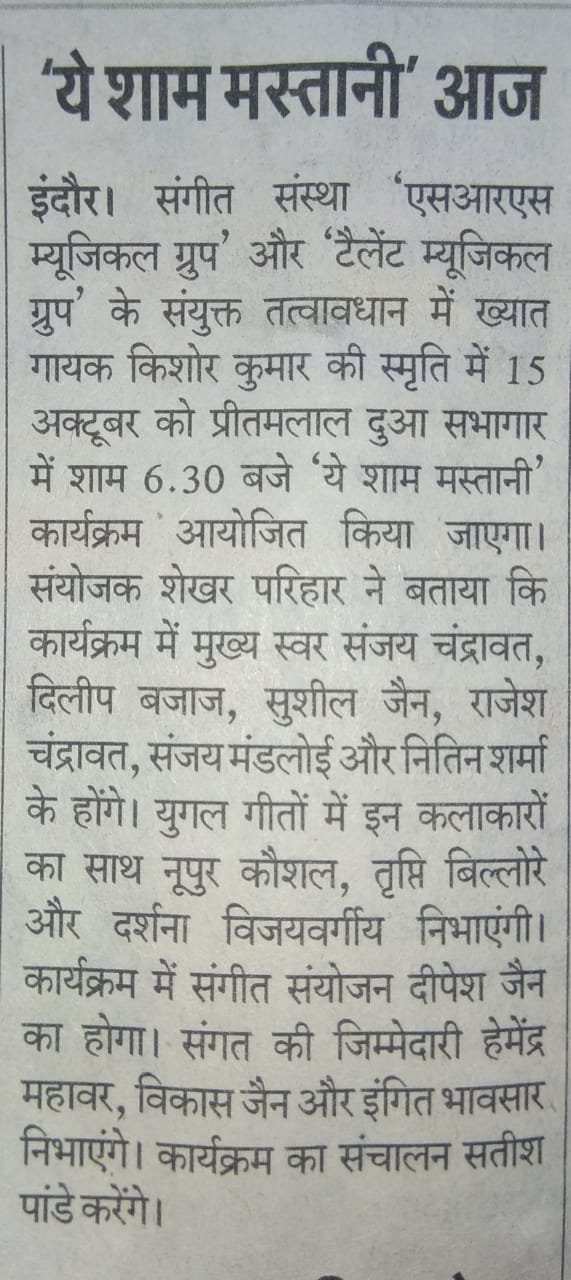 'ये शाम मस्तानी' आज

इंदौर। संगीत संस्था 'एसआरएस म्यूजिकल ग्रुप' और 'टैलेंट म्यूजिकल ग्रुप' के संयुक्त तत्वावधान में ख्यात गायक किशोर कुमार की स्मृति में 15 अक्टूबर को प्रीतमलाल दुआ सभागार में शाम 6.30 बजे 'ये शाम मस्तानी' कार्यक्रम आयोजित किया जाएगा। संयोजक शेखर परिहार ने बताया कि कार्यक्रम में मुख्य स्वर संजय चंद्रावत, दिलीप बजाज, सुशील जैन, राजेश चंद्रावत, संजय मंडलोई और नितिन शर्मा के होंगे। युगल गीतों में इन कलाकारों का साथ नूपुर कौशल, तृप्ति बिल्लोरे और दर्शना विजयवर्गीय निभाएंगी। कार्यक्रम में संगीत संयोजन दीपेश जैन का होगा। संगत की जिम्मेदारी हेमेंद्र महावर, विकास जैन और इंगित भावसार निभाएंगे। कार्यक्रम का संचालन सतीश पांडे करेंगे।